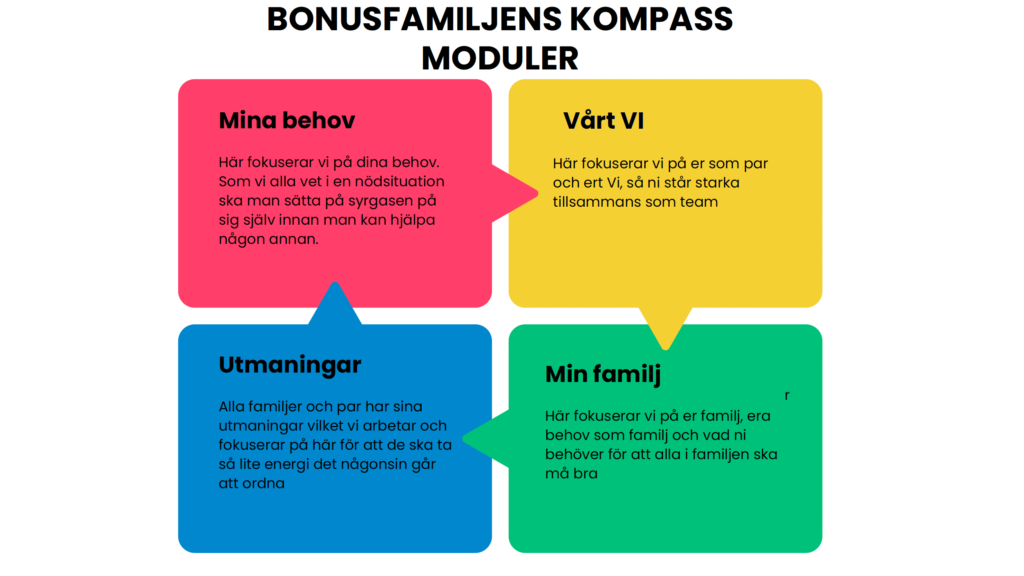 BONUSFAMILJENS KOMPASS MODULER

Mina behov

Här fokuserar vi på dina behov. Som vi alla vet i en nödsituation ska man sätta på syrgasen på sig själv innan man kan hjälpa någon annan.

Vårt VI

Här fokuserar vi på er som par och ert Vi, så ni står starka tillsammans som team

Utmaningar

Alla familjer och par har sina utmaningar vilket vi arbetar och fokuserar på här för att de ska ta så lite energi det någonsin går att ordna

Min familj

r

Här fokuserar vi på er familj, era behov som familj och vad ni behöver för att alla i familjen ska må bra